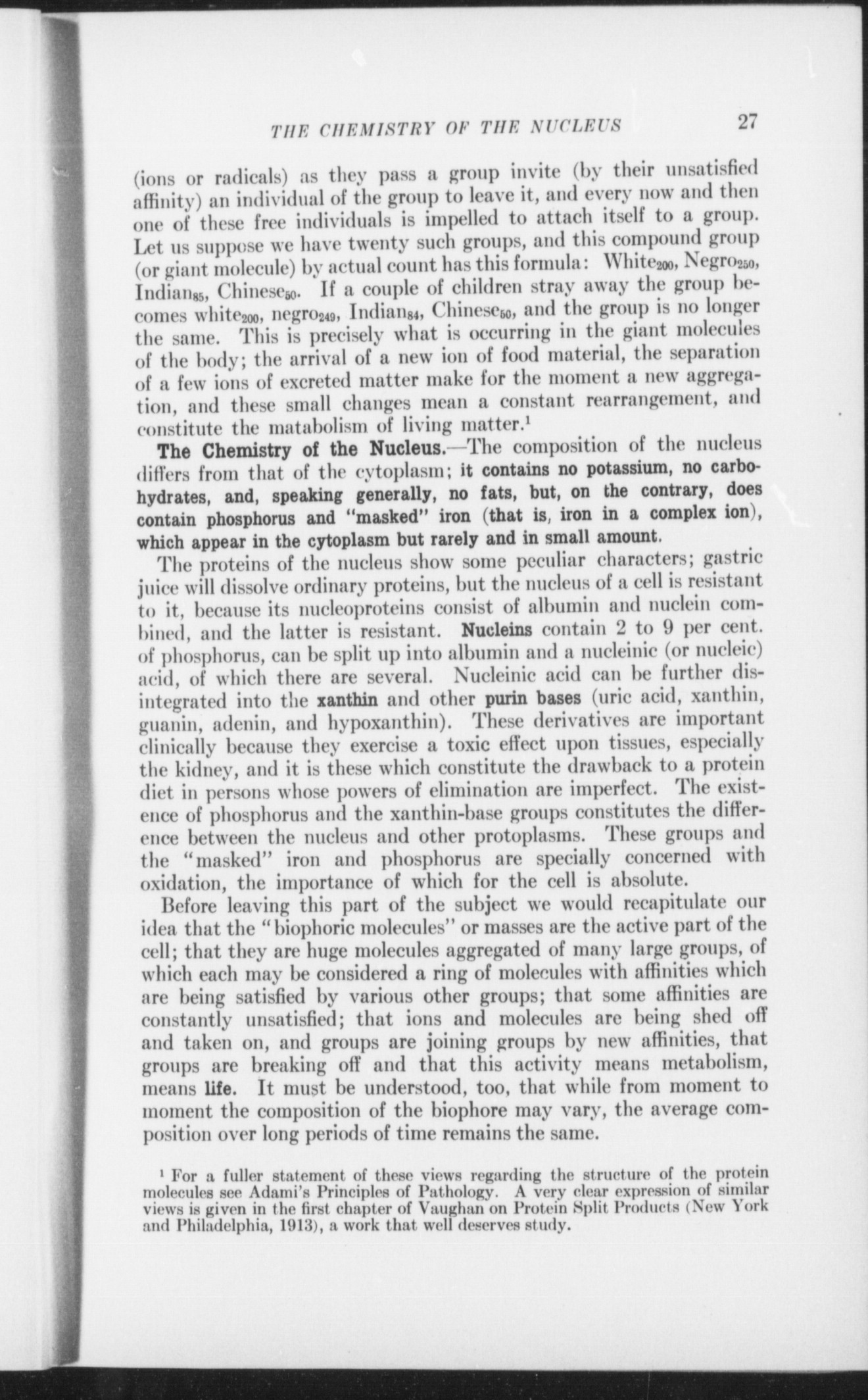 THE CHEMISTRY OF THE NUCLEUS 27

(ions or radicals) as they pass a group invite (by their unsatisfied affinity) an individual of the group to leave it, and every now and then one of these free individuals is impelled to attach itself to a group. Let us suppose we have twenty such groups, and this compound group (or giant molecule) by actual count has this formula: White$_{200}$, Negro$_{250}$, Indian$_{85}$, Chinese$_{50}$. If a couple of children stray away the group becomes white$_{200}$, negro$_{249}$, Indian$_{84}$, Chinese$_{50}$, and the group is no longer the same. This is precisely what is occurring in the giant molecules of the body; the arrival of a new ion of food material, the separation of a few ions of excreted matter make for the moment a new aggregation, and these small changes mean a constant rearrangement, and constitute the matabolism of living matter.$^1$

The Chemistry of the Nucleus.—The composition of the nucleus differs from that of the cytoplasm; it contains no potassium, no carbohydrates, and, speaking generally, no fats, but, on the contrary, does contain phosphorus and "masked" iron (that is, iron in a complex ion), which appear in the cytoplasm but rarely and in small amount.

The proteins of the nucleus show some peculiar characters; gastric juice will dissolve ordinary proteins, but the nucleus of a cell is resistant to it, because its nucleoproteins consist of albumin and nuclein combined, and the latter is resistant. Nucleins contain 2 to 9 per cent. of phosphorus, can be split up into albumin and a nucleinic (or nucleic) acid, of which there are several. Nucleinic acid can be further disintegrated into the xanthin and other purin bases (uric acid, xanthin, guanin, adenin, and hypoxanthin). These derivatives are important clinically because they exercise a toxic effect upon tissues, especially the kidney, and it is these which constitute the drawback to a protein diet in persons whose powers of elimination are imperfect. The existence of phosphorus and the xanthin-base groups constitutes the difference between the nucleus and other protoplasms. These groups and the "masked" iron and phosphorus are specially concerned with oxidation, the importance of which for the cell is absolute.

Before leaving this part of the subject we would recapitulate our idea that the "biophoric molecules" or masses are the active part of the cell; that they are huge molecules aggregated of many large groups, of which each may be considered a ring of molecules with affinities which are being satisfied by various other groups; that some affinities are constantly unsatisfied; that ions and molecules are being shed off and taken on, and groups are joining groups by new affinities, that groups are breaking off and that this activity means metabolism, means life. It must be understood, too, that while from moment to moment the composition of the biophore may vary, the average composition over long periods of time remains the same.

$^1$ For a fuller statement of these views regarding the structure of the protein molecules see Adami's Principles of Pathology. A very clear expression of similar views is given in the first chapter of Vaughan on Protein Split Products (New York and Philadelphia, 1913), a work that well deserves study.